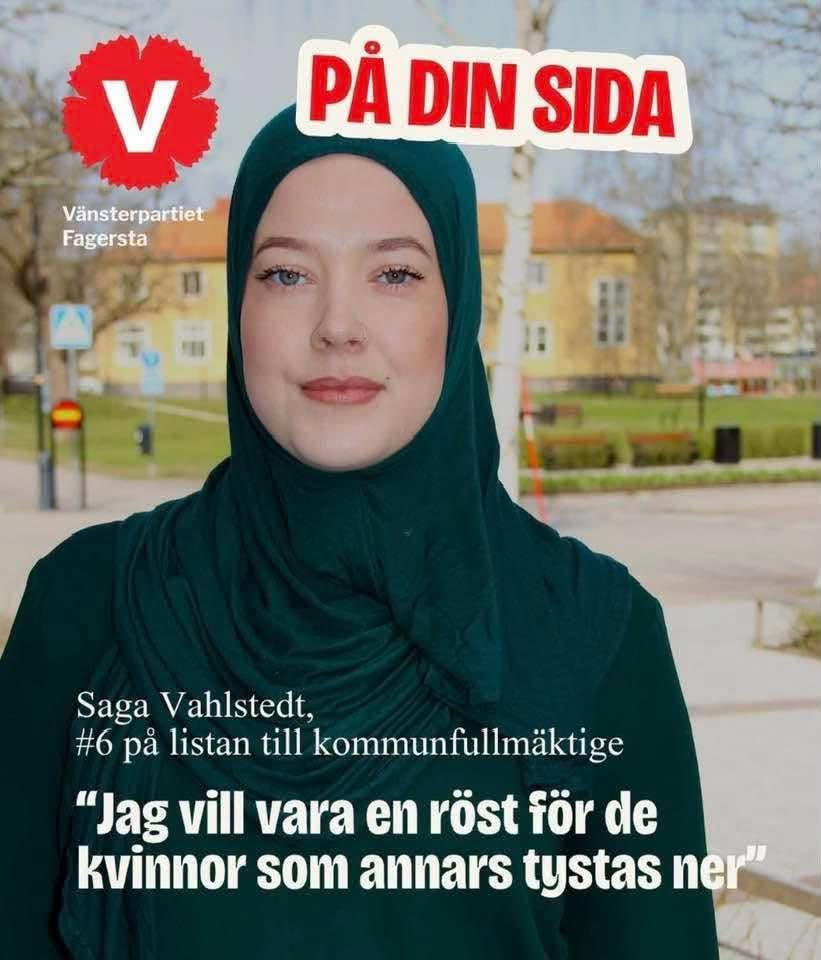 V

Vänsterpartiet
Fagersta

PÅ DIN SIDA

Saga Vahlstedt,
#6 på listan till kommunfullmäktige

"Jag vill vara en röst för de kvinnor som annars tystas ner"